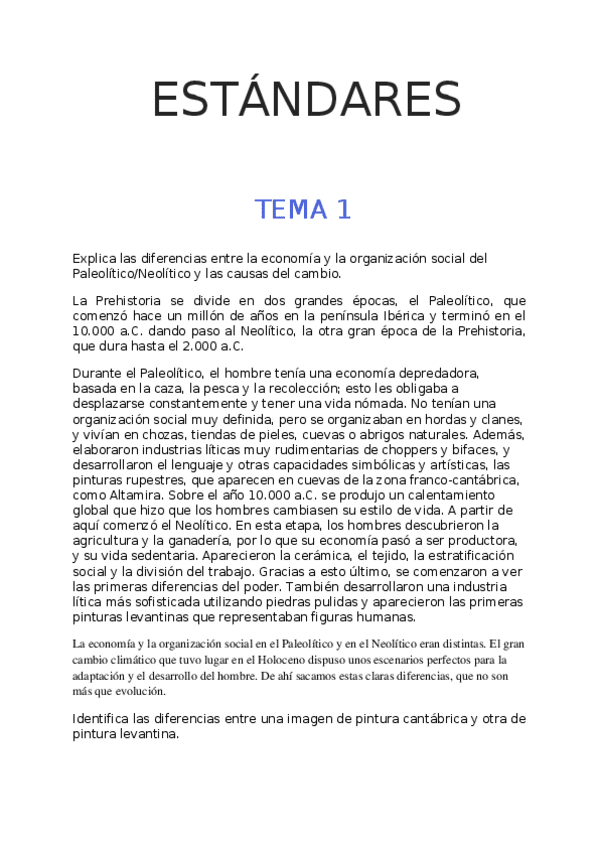 ESTÁNDARES

TEMA 1

Explica las diferencias entre la economía y la organización social del Paleolítico/Neolítico y las causas del cambio.

La Prehistoria se divide en dos grandes épocas, el Paleolítico, que comenzó hace un millón de años en la península Ibérica y terminó en el 10.000 a.C. dando paso al Neolítico, la otra gran época de la Prehistoria, que dura hasta el 2.000 a.C.

Durante el Paleolítico, el hombre tenía una economía depredadora, basada en la caza, la pesca y la recolección; esto les obligaba a desplazarse constantemente y tener una vida nómada. No tenían una organización social muy definida, pero se organizaban en hordas y clanes, y vivían en chozas, tiendas de pieles, cuevas o abrigos naturales. Además, elaboraron industrias líticas muy rudimentarias de choppers y bifaces, y desarrollaron el lenguaje y otras capacidades simbólicas y artísticas, las pinturas rupestres, que aparecen en cuevas de la zona franco-cantábrica, como Altamira. Sobre el año 10.000 a.C. se produjo un calentamiento global que hizo que los hombres cambiasen su estilo de vida. A partir de aquí comenzó el Neolítico. En esta etapa, los hombres descubrieron la agricultura y la ganadería, por lo que su economía pasó a ser productora, y su vida sedentaria. Aparecieron la cerámica, el tejido, la estratificación social y la división del trabajo. Gracias a esto último, se comenzaron a ver las primeras diferencias del poder. También desarrollaron una industria lítica más sofisticada utilizando piedras pulidas y aparecieron las primeras pinturas levantinas que representaban figuras humanas.

La economía y la organización social en el Paleolítico y en el Neolítico eran distintas. El gran cambio climático que tuvo lugar en el Holoceno dispuso unos escenarios perfectos para la adaptación y el desarrollo del hombre. De ahí sacamos estas claras diferencias, que no son más que evolución.

Identifica las diferencias entre una imagen de pintura cantábrica y otra de pintura levantina.